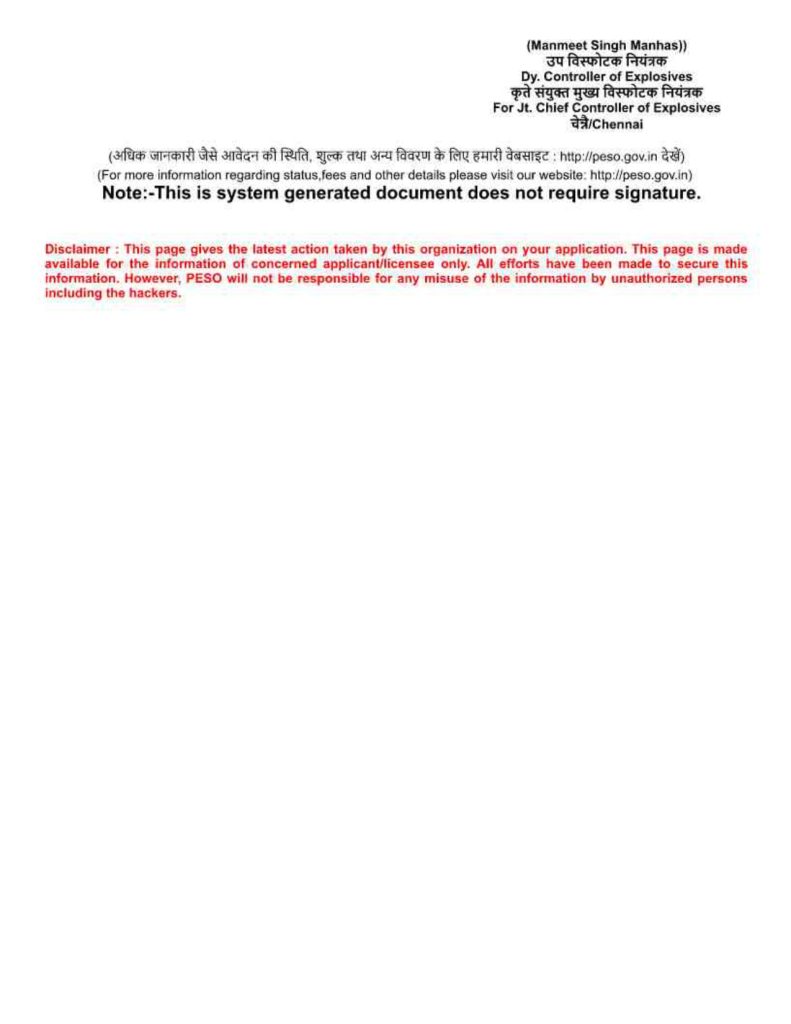 (Manmeet Singh Manhas))
उप विस्फोटक नियंत्रक
Dy. Controller of Explosives
कृते संयुक्त मुख्य विस्फोटक नियंत्रक
For Jt. Chief Controller of Explosives
चेन्नै/Chennai

(अधिक जानकारी जैसे आवेदन की स्थिति, शुल्क तथा अन्य विवरण के लिए हमारी वेबसाइट : http://peso.gov.in देखें)
(For more information regarding status,fees and other details please visit our website: http://peso.gov.in)
Note:-This is system generated document does not require signature.

Disclaimer : This page gives the latest action taken by this organization on your application. This page is made available for the information of concerned applicant/licensee only. All efforts have been made to secure this information. However, PESO will not be responsible for any misuse of the information by unauthorized persons including the hackers.